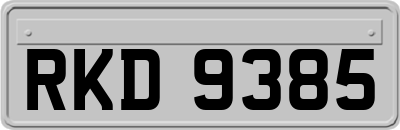 RKD 9385